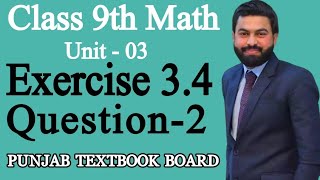 Class 9th Math
Unit - 03
Exercise 3.4
Question-2
PUNJAB TEXTBOOK BOARD